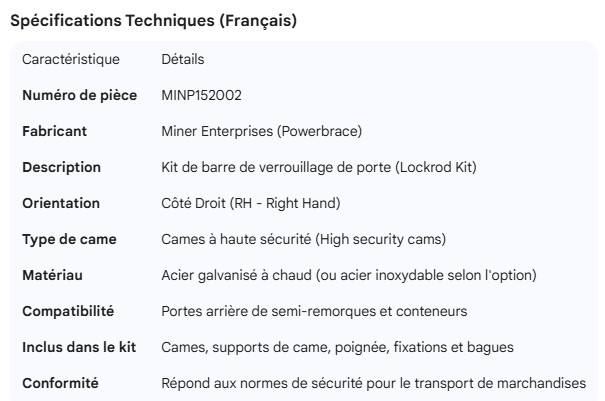 Spécifications Techniques (Français)

| Caractéristique | Détails |
|---|---|
| Numéro de pièce | MINP152002 |
| Fabricant | Miner Enterprises (Powerbrace) |
| Description | Kit de barre de verrouillage de porte (Lockrod Kit) |
| Orientation | Côté Droit (RH - Right Hand) |
| Type de came | Cames à haute sécurité (High security cams) |
| Matériau | Acier galvanisé à chaud (ou acier inoxydable selon l'option) |
| Compatibilité | Portes arrière de semi-remorques et conteneurs |
| Inclus dans le kit | Cames, supports de came, poignée, fixations et bagues |
| Conformité | Répond aux normes de sécurité pour le transport de marchandises |